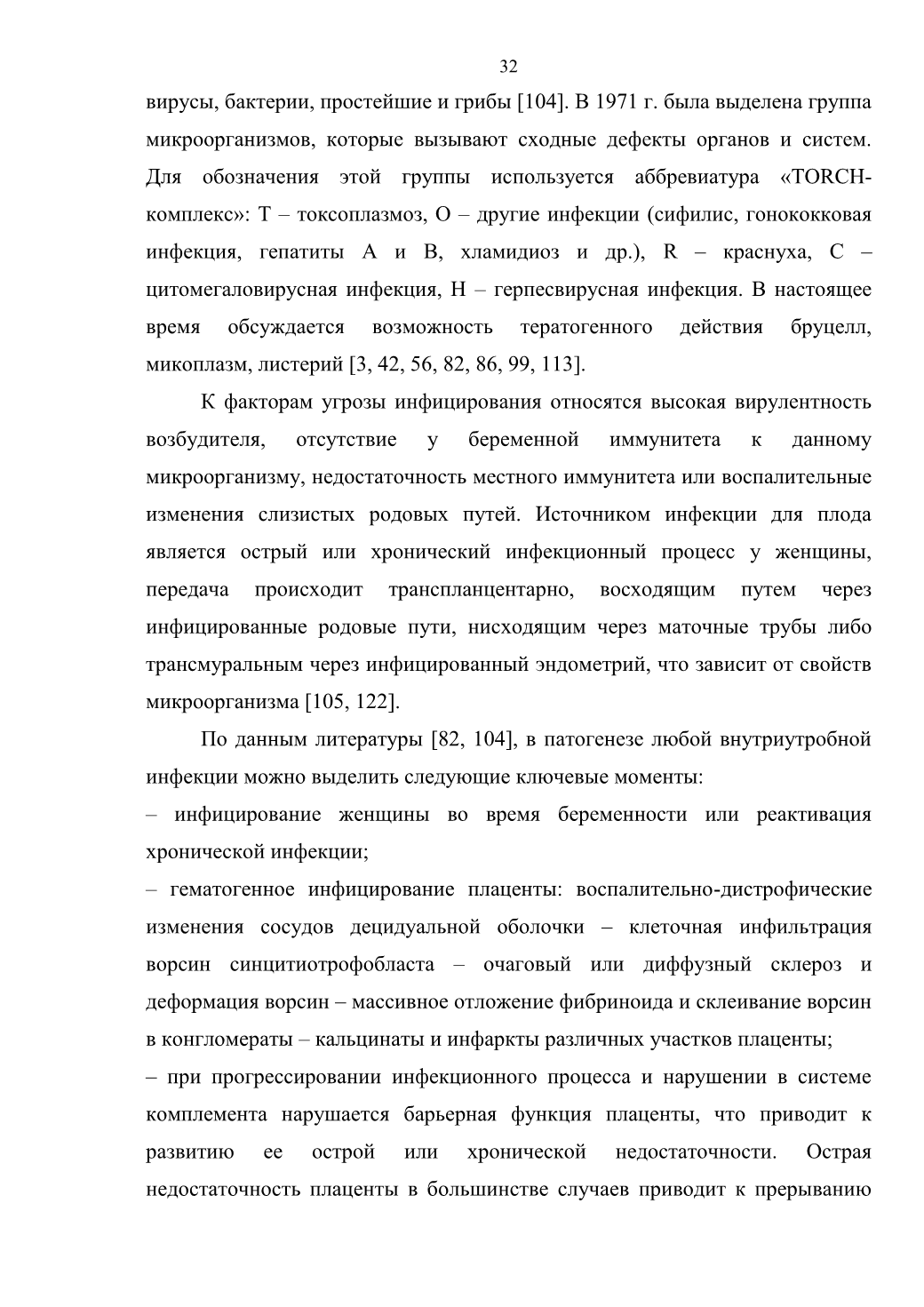 32

вирусы, бактерии, простейшие и грибы [104]. В 1971 г. была выделена группа микроорганизмов, которые вызывают сходные дефекты органов и систем. Для обозначения этой группы используется аббревиатура «TORCH-комплекс»: Т – токсоплазмоз, О – другие инфекции (сифилис, гонококковая инфекция, гепатиты А и В, хламидиоз и др.), R – краснуха, С – цитомегаловирусная инфекция, Н – герпесвирусная инфекция. В настоящее время обсуждается возможность тератогенного действия бруцелл, микоплазм, листерий [3, 42, 56, 82, 86, 99, 113].

К факторам угрозы инфицирования относятся высокая вирулентность возбудителя, отсутствие у беременной иммунитета к данному микроорганизму, недостаточность местного иммунитета или воспалительные изменения слизистых родовых путей. Источником инфекции для плода является острый или хронический инфекционный процесс у женщины, передача происходит трансплацентарно, восходящим путем через инфицированные родовые пути, нисходящим через маточные трубы либо трансмуральным через инфицированный эндометрий, что зависит от свойств микроорганизма [105, 122].

По данным литературы [82, 104], в патогенезе любой внутриутробной инфекции можно выделить следующие ключевые моменты:
– инфицирование женщины во время беременности или реактивация хронической инфекции;
– гематогенное инфицирование плаценты: воспалительно-дистрофические изменения сосудов децидуальной оболочки – клеточная инфильтрация ворсин синцитиотрофобласта – очаговый или диффузный склероз и деформация ворсин – массивное отложение фибриноида и склеивание ворсин в конгломераты – кальцинаты и инфаркты различных участков плаценты;
– при прогрессировании инфекционного процесса и нарушении в системе комплемента нарушается барьерная функция плаценты, что приводит к развитию ее острой или хронической недостаточности. Острая недостаточность плаценты в большинстве случаев приводит к прерыванию